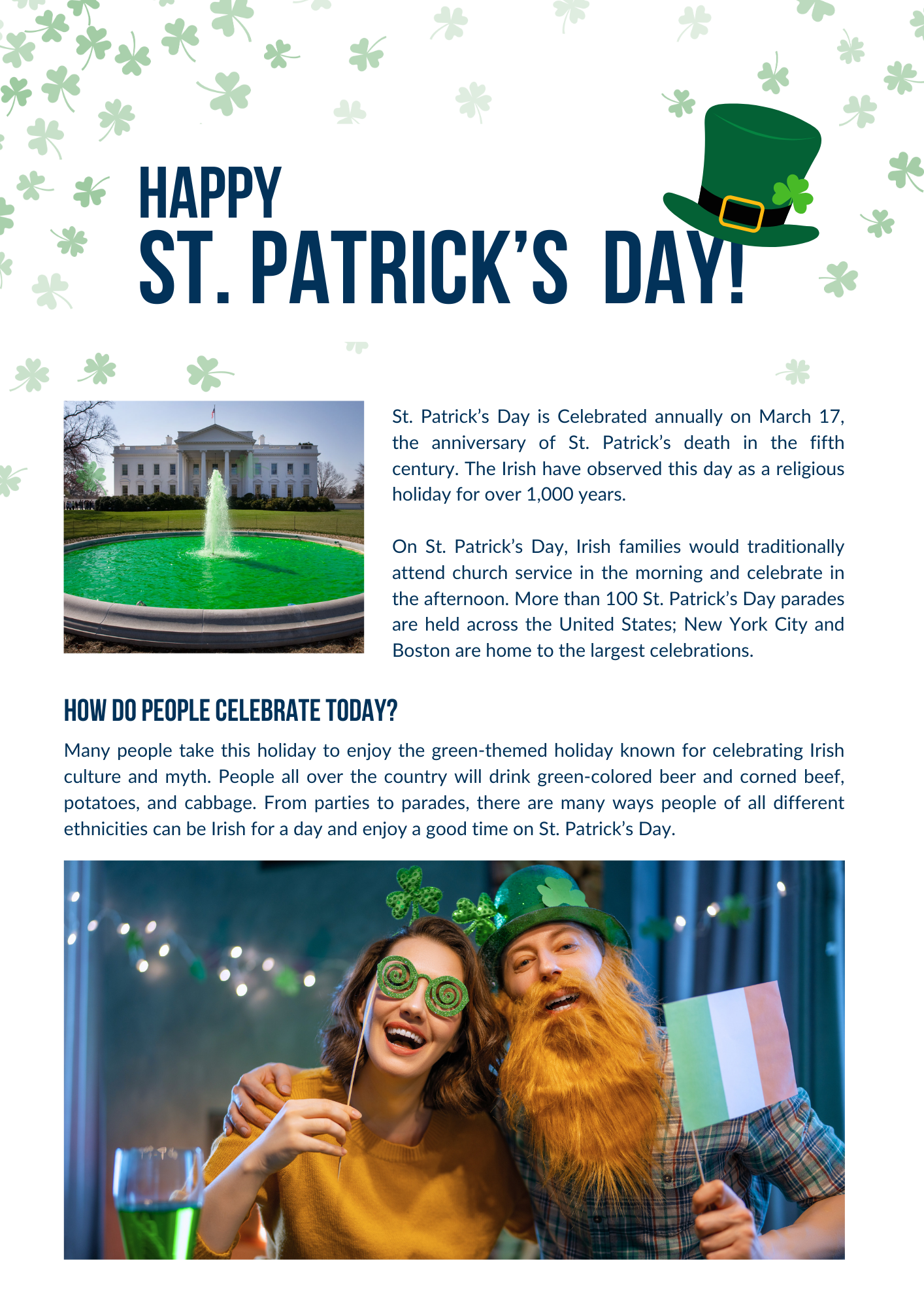 HAPPY
ST. PATRICK'S DAY!

St. Patrick's Day is Celebrated annually on March 17, the anniversary of St. Patrick's death in the fifth century. The Irish have observed this day as a religious holiday for over 1,000 years.

On St. Patrick's Day, Irish families would traditionally attend church service in the morning and celebrate in the afternoon. More than 100 St. Patrick's Day parades are held across the United States; New York City and Boston are home to the largest celebrations.

HOW DO PEOPLE CELEBRATE TODAY?

Many people take this holiday to enjoy the green-themed holiday known for celebrating Irish culture and myth. People all over the country will drink green-colored beer and corned beef, potatoes, and cabbage. From parties to parades, there are many ways people of all different ethnicities can be Irish for a day and enjoy a good time on St. Patrick's Day.